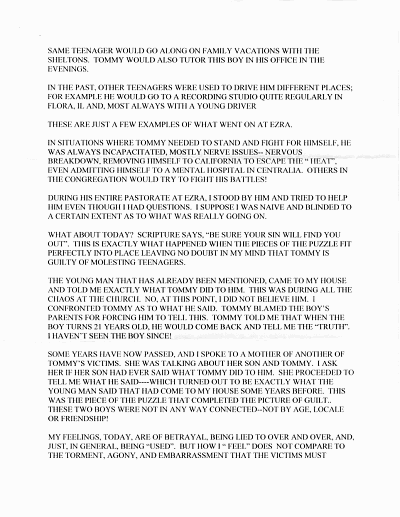 SAME TEENAGER WOULD GO ALONG ON FAMILY VACATIONS WITH THE SHELTONS. TOMMY WOULD ALSO TUTOR THIS BOY IN HIS OFFICE IN THE EVENINGS.

IN THE PAST, OTHER TEENAGERS WERE USED TO DRIVE HIM DIFFERENT PLACES; FOR EXAMPLE HE WOULD GO TO A RECORDING STUDIO QUITE REGULARLY IN FLORA, IL AND, MOST ALWAYS WITH A YOUNG DRIVER

THESE ARE JUST A FEW EXAMPLES OF WHAT WENT ON AT EZRA.

IN SITUATIONS WHERE TOMMY NEEDED TO STAND AND FIGHT FOR HIMSELF, HE WAS ALWAYS INCAPACITATED, MOSTLY NERVE ISSUES-- NERVOUS BREAKDOWN, REMOVING HIMSELF TO CALIFORNIA TO ESCAPE THE " HEAT", EVEN ADMITTING HIMSELF TO A MENTAL HOSPITAL IN CENTRALIA. OTHERS IN THE CONGREGATION WOULD TRY TO FIGHT HIS BATTLES!

DURING HIS ENTIRE PASTORATE AT EZRA, I STOOD BY HIM AND TRIED TO HELP HIM EVEN THOUGH I HAD QUESTIONS. I SUPPOSE I WAS NAIVE AND BLINDED TO A CERTAIN EXTENT AS TO WHAT WAS REALLY GOING ON.

WHAT ABOUT TODAY? SCRIPTURE SAYS, "BE SURE YOUR SIN WILL FIND YOU OUT". THIS IS EXACTLY WHAT HAPPENED WHEN THE PIECES OF THE PUZZLE FIT PERFECTLY INTO PLACE LEAVING NO DOUBT IN MY MIND THAT TOMMY IS GUILTY OF MOLESTING TEENAGERS.

THE YOUNG MAN THAT HAS ALREADY BEEN MENTIONED, CAME TO MY HOUSE AND TOLD ME EXACTLY WHAT TOMMY DID TO HIM. THIS WAS DURING ALL THE CHAOS AT THE CHURCH. NO, AT THIS POINT, I DID NOT BELIEVE HIM. I CONFRONTED TOMMY AS TO WHAT HE SAID. TOMMY BLAMED THE BOY'S PARENTS FOR FORCING HIM TO TELL THIS. TOMMY TOLD ME THAT WHEN THE BOY TURNS 21 YEARS OLD, HE WOULD COME BACK AND TELL ME THE "TRUTH". I HAVEN'T SEEN THE BOY SINCE!

SOME YEARS HAVE NOW PASSED, AND I SPOKE TO A MOTHER OF ANOTHER OF TOMMY'S VICTIMS. SHE WAS TALKING ABOUT HER SON AND TOMMY. I ASK HER IF HER SON HAD EVER SAID WHAT TOMMY DID TO HIM. SHE PROCEEDED TO TELL ME WHAT HE SAID----WHICH TURNED OUT TO BE EXACTLY WHAT THE YOUNG MAN SAID THAT HAD COME TO MY HOUSE SOME YEARS BEFORE. THIS WAS THE PIECE OF THE PUZZLE THAT COMPLETED THE PICTURE OF GUILT.. THESE TWO BOYS WERE NOT IN ANY WAY CONNECTED--NOT BY AGE, LOCALE OR FRIENDSHIP!

MY FEELINGS, TODAY, ARE OF BETRAYAL, BEING LIED TO OVER AND OVER, AND, JUST, IN GENERAL, BEING "USED". BUT HOW I " FEEL" DOES NOT COMPARE TO THE TORMENT, AGONY, AND EMBARRASSMENT THAT THE VICTIMS MUST